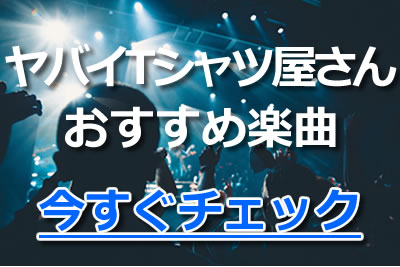 ヤバイTシャツ屋さん
おすすめ楽曲

今すぐチェック